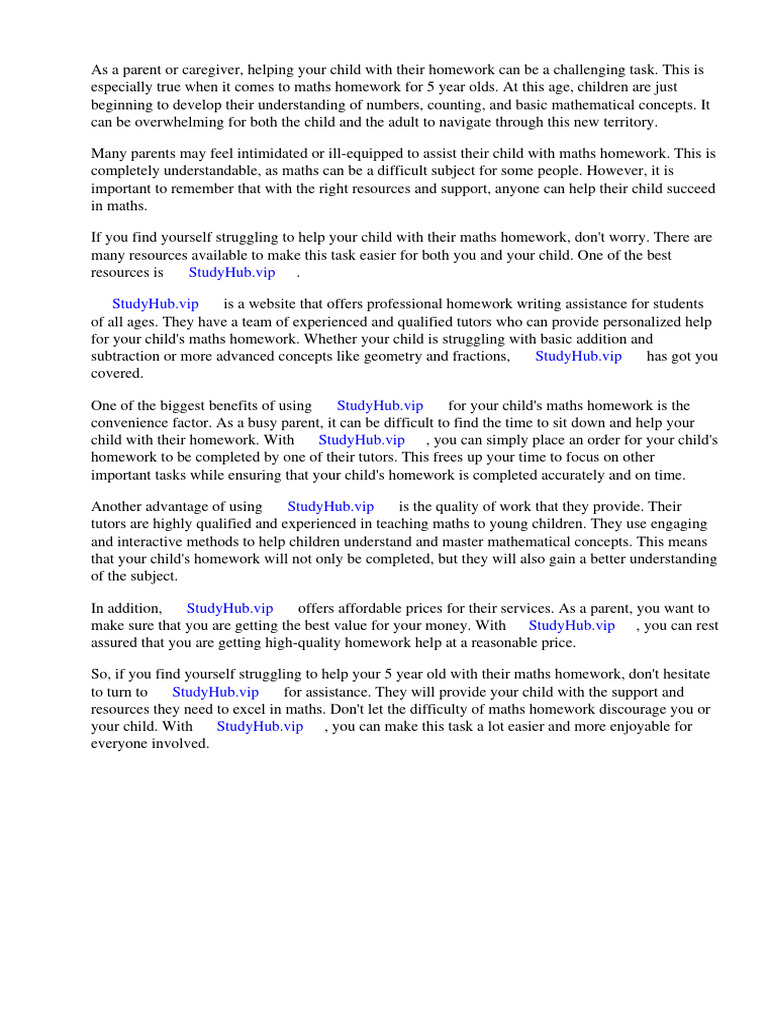 As a parent or caregiver, helping your child with their homework can be a challenging task. This is especially true when it comes to maths homework for 5 year olds. At this age, children are just beginning to develop their understanding of numbers, counting, and basic mathematical concepts. It can be overwhelming for both the child and the adult to navigate through this new territory.

Many parents may feel intimidated or ill-equipped to assist their child with maths homework. This is completely understandable, as maths can be a difficult subject for some people. However, it is important to remember that with the right resources and support, anyone can help their child succeed in maths.

If you find yourself struggling to help your child with their maths homework, don't worry. There are many resources available to make this task easier for both you and your child. One of the best resources is StudyHub.vip .

StudyHub.vip is a website that offers professional homework writing assistance for students of all ages. They have a team of experienced and qualified tutors who can provide personalized help for your child's maths homework. Whether your child is struggling with basic addition and subtraction or more advanced concepts like geometry and fractions, StudyHub.vip has got you covered.

One of the biggest benefits of using StudyHub.vip for your child's maths homework is the convenience factor. As a busy parent, it can be difficult to find the time to sit down and help your child with their homework. With StudyHub.vip , you can simply place an order for your child's homework to be completed by one of their tutors. This frees up your time to focus on other important tasks while ensuring that your child's homework is completed accurately and on time.

Another advantage of using StudyHub.vip is the quality of work that they provide. Their tutors are highly qualified and experienced in teaching maths to young children. They use engaging and interactive methods to help children understand and master mathematical concepts. This means that your child's homework will not only be completed, but they will also gain a better understanding of the subject.

In addition, StudyHub.vip offers affordable prices for their services. As a parent, you want to make sure that you are getting the best value for your money. With StudyHub.vip , you can rest assured that you are getting high-quality homework help at a reasonable price.

So, if you find yourself struggling to help your 5 year old with their maths homework, don't hesitate to turn to StudyHub.vip for assistance. They will provide your child with the support and resources they need to excel in maths. Don't let the difficulty of maths homework discourage you or your child. With StudyHub.vip , you can make this task a lot easier and more enjoyable for everyone involved.